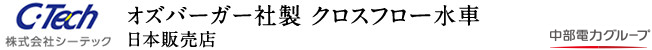 C-Tech
株式会社シーテック

オズバーガー社製 クロスフロー水車
日本販売店

中部電力グループ